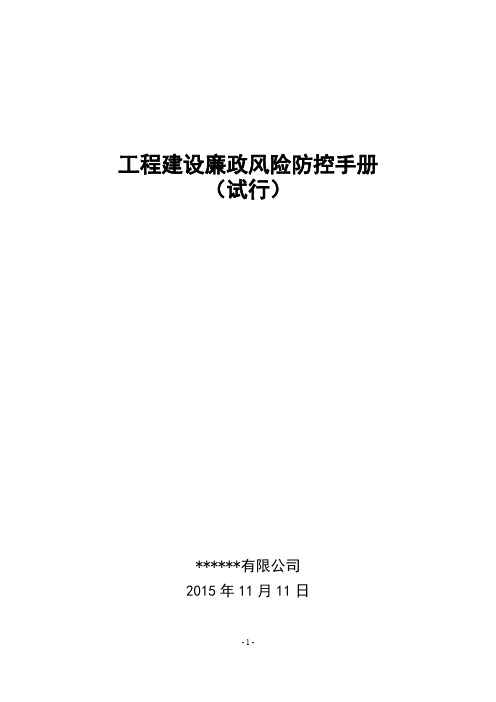 工程建设廉政风险防控手册
（试行）

******有限公司
2015 年 11 月 11 日

- 1 -